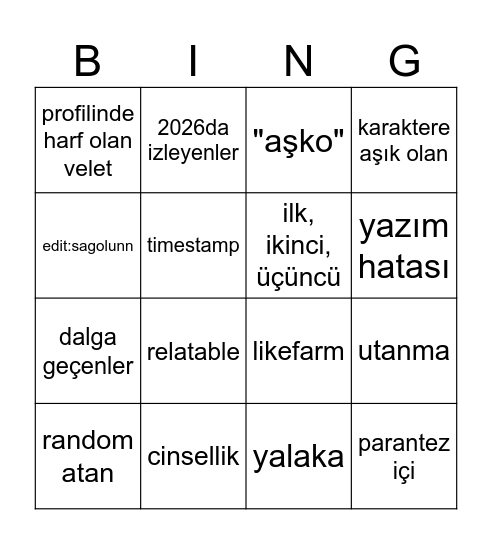 | B | I | N | G |
|---|---|---|---|
| profilinde harf olan velet | 2026da izleyenler | "aşko" | karaktere aşık olan |
| edit:sagolunn | timestamp | ilk, ikinci, üçüncü | yazım hatası |
| dalga geçenler | relatable | likefarm | utanma |
| random atan | cinsellik | yalaka | parantez içi |